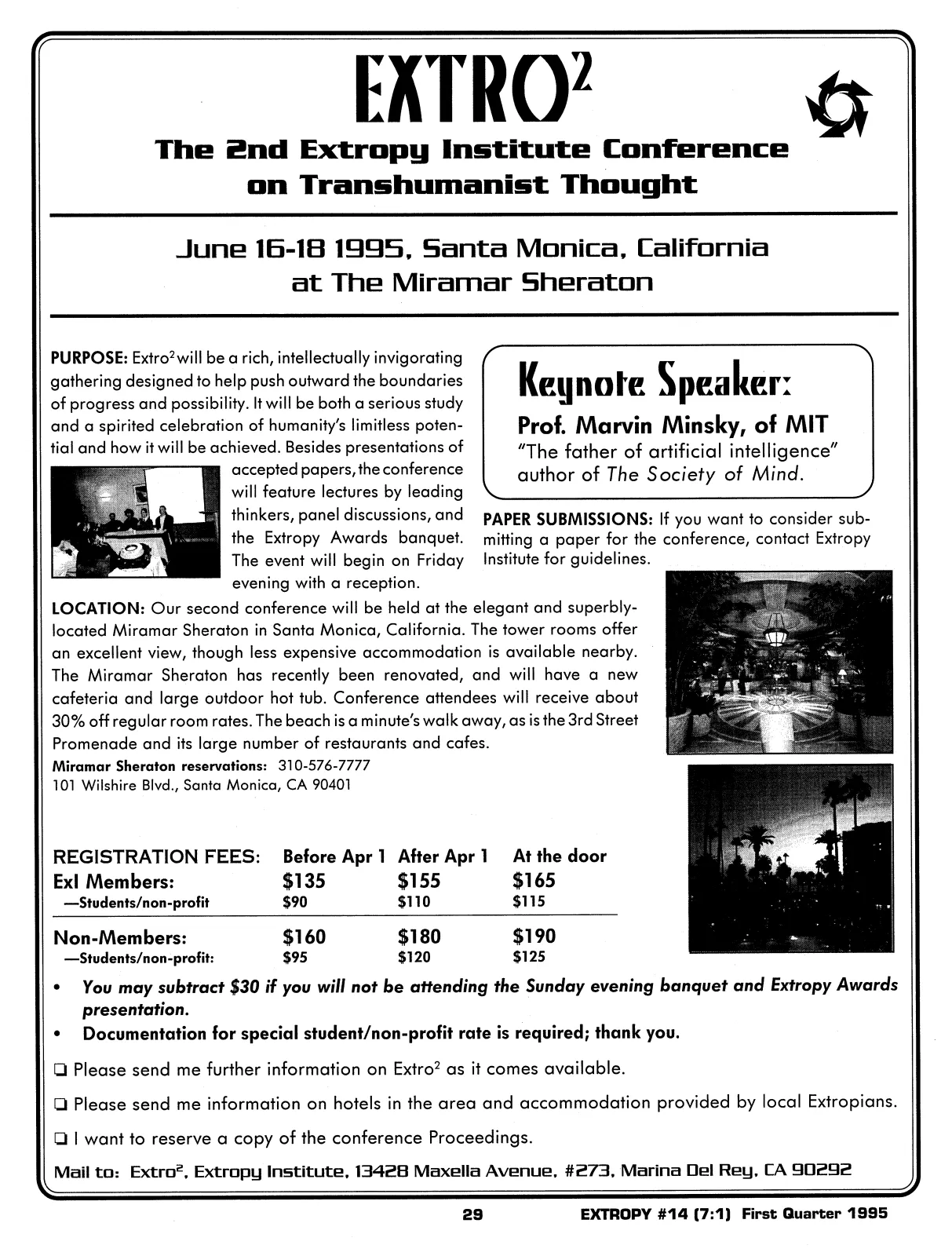 EXTRO$^{2}$

The 2nd Extropy Institute Conference on Transhumanist Thought

June 16-18 1995, Santa Monica, California at The Miramar Sheraton

PURPOSE: Extro$^{2}$ will be a rich, intellectually invigorating gathering designed to help push outward the boundaries of progress and possibility. It will be both a serious study and a spirited celebration of humanity's limitless potential and how it will be achieved. Besides presentations of accepted papers, the conference will feature lectures by leading thinkers, panel discussions, and the Extropy Awards banquet. The event will begin on Friday evening with a reception.

Keynote Speaker:
Prof. Marvin Minsky, of MIT
"The father of artificial intelligence"
author of The Society of Mind.

PAPER SUBMISSIONS: If you want to consider submitting a paper for the conference, contact Extropy Institute for guidelines.

LOCATION: Our second conference will be held at the elegant and superbly-located Miramar Sheraton in Santa Monica, California. The tower rooms offer an excellent view, though less expensive accommodation is available nearby. The Miramar Sheraton has recently been renovated, and will have a new cafeteria and large outdoor hot tub. Conference attendees will receive about 30% off regular room rates. The beach is a minute's walk away, as is the 3rd Street Promenade and its large number of restaurants and cafes.
Miramar Sheraton reservations: 310-576-7777
101 Wilshire Blvd., Santa Monica, CA 90401

| REGISTRATION FEES: | Before Apr 1 | After Apr 1 | At the door |
|---|---|---|---|
| ExI Members: | $135 | $155 | $165 |
| —Students/non-profit | $90 | $110 | $115 |
| Non-Members: | $160 | $180 | $190 |
| —Students/non-profit: | $95 | $120 | $125 |

• You may subtract $30 if you will not be attending the Sunday evening banquet and Extropy Awards presentation.
• Documentation for special student/non-profit rate is required; thank you.

☐ Please send me further information on Extro$^{2}$ as it comes available.

☐ Please send me information on hotels in the area and accommodation provided by local Extropians.

☐ I want to reserve a copy of the conference Proceedings.

Mail to: Extro$^{2}$, Extropy Institute, 13428 Maxella Avenue, #273, Marina Del Rey, CA 90292

29 EXTROPY #14 (7:1) First Quarter 1995